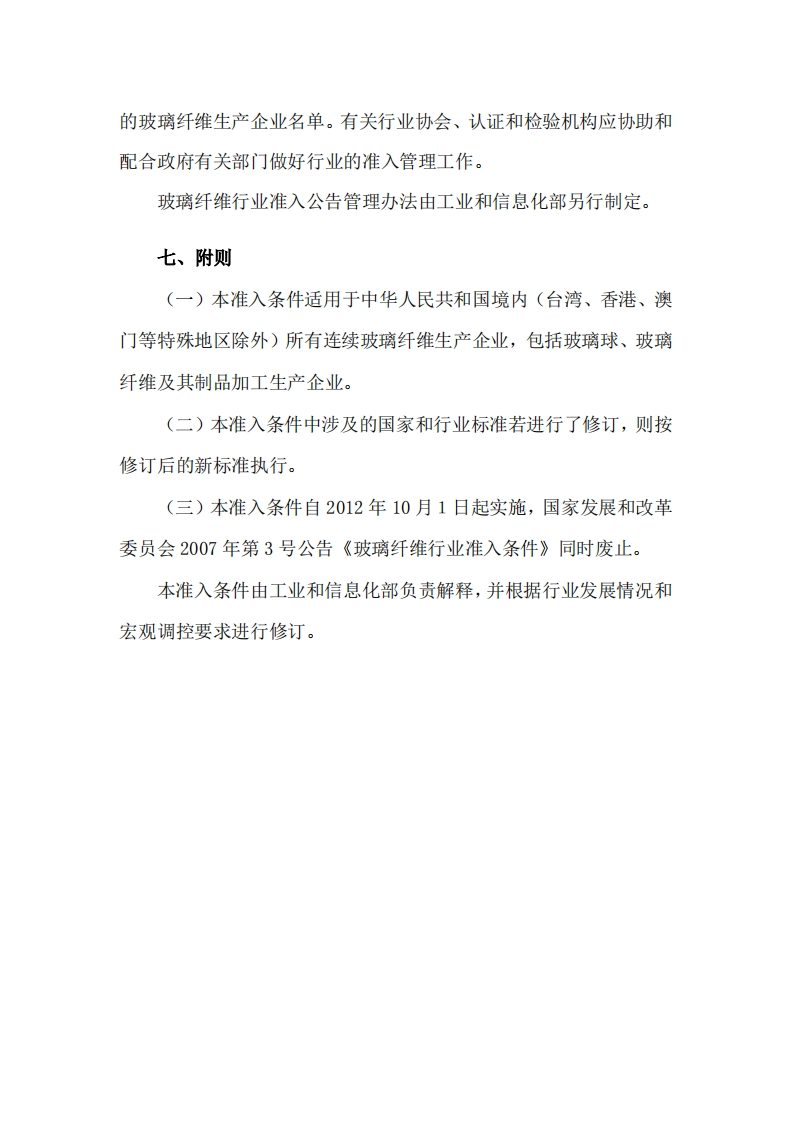 的玻璃纤维生产企业名单。有关行业协会、认证和检验机构应协助和配合政府有关部门做好行业的准入管理工作。

玻璃纤维行业准入公告管理办法由工业和信息化部另行制定。

七、附则

（一）本准入条件适用于中华人民共和国境内（台湾、香港、澳门等特殊地区除外）所有连续玻璃纤维生产企业，包括玻璃球、玻璃纤维及其制品加工生产企业。

（二）本准入条件中涉及的国家和行业标准若进行了修订，则按修订后的新标准执行。

（三）本准入条件自 2012 年 10 月 1 日起实施，国家发展和改革委员会 2007 年第 3 号公告《玻璃纤维行业准入条件》同时废止。

本准入条件由工业和信息化部负责解释，并根据行业发展情况和宏观调控要求进行修订。